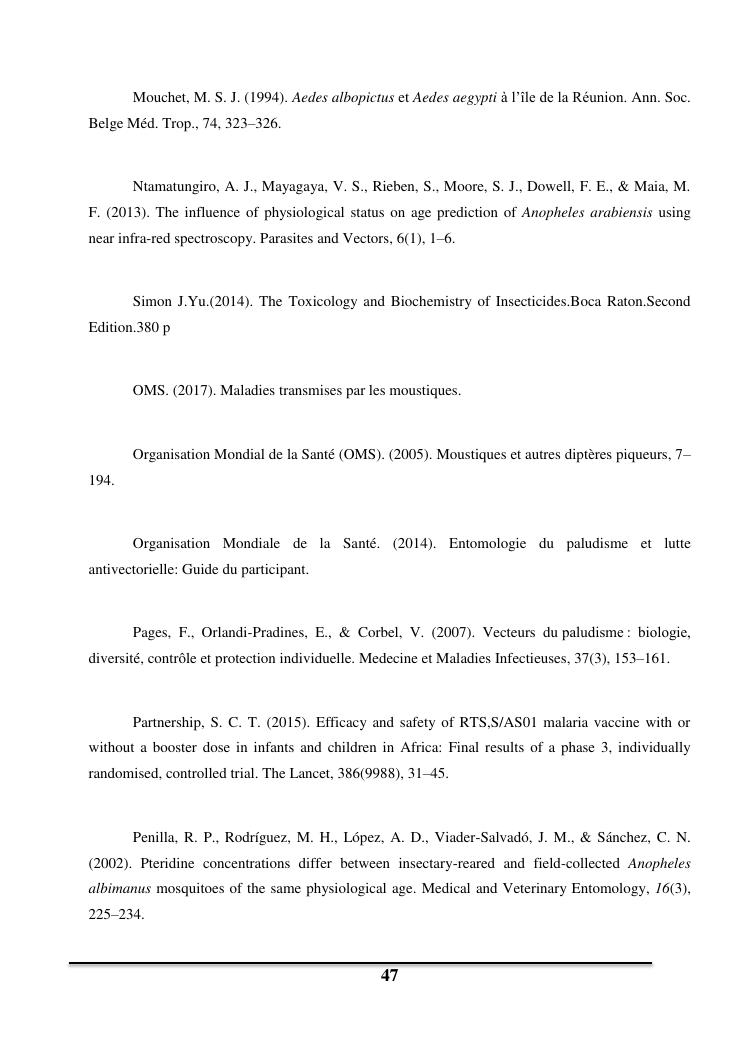 Mouchet, M. S. J. (1994). Aedes albopictus et Aedes aegypti à l'île de la Réunion. Ann. Soc. Belge Méd. Trop., 74, 323–326.

Ntamatungiro, A. J., Mayagaya, V. S., Rieben, S., Moore, S. J., Dowell, F. E., & Maia, M. F. (2013). The influence of physiological status on age prediction of Anopheles arabiensis using near infra-red spectroscopy. Parasites and Vectors, 6(1), 1–6.

Simon J.Yu.(2014). The Toxicology and Biochemistry of Insecticides.Boca Raton.Second Edition.380 p

OMS. (2017). Maladies transmises par les moustiques.

Organisation Mondial de la Santé (OMS). (2005). Moustiques et autres diptères piqueurs, 7–194.

Organisation Mondiale de la Santé. (2014). Entomologie du paludisme et lutte antivectorielle: Guide du participant.

Pages, F., Orlandi-Pradines, E., & Corbel, V. (2007). Vecteurs du paludisme : biologie, diversité, contrôle et protection individuelle. Medecine et Maladies Infectieuses, 37(3), 153–161.

Partnership, S. C. T. (2015). Efficacy and safety of RTS,S/AS01 malaria vaccine with or without a booster dose in infants and children in Africa: Final results of a phase 3, individually randomised, controlled trial. The Lancet, 386(9988), 31–45.

Penilla, R. P., Rodríguez, M. H., López, A. D., Viader-Salvadó, J. M., & Sánchez, C. N. (2002). Pteridine concentrations differ between insectary-reared and field-collected Anopheles albimanus mosquitoes of the same physiological age. Medical and Veterinary Entomology, 16(3), 225–234.

47